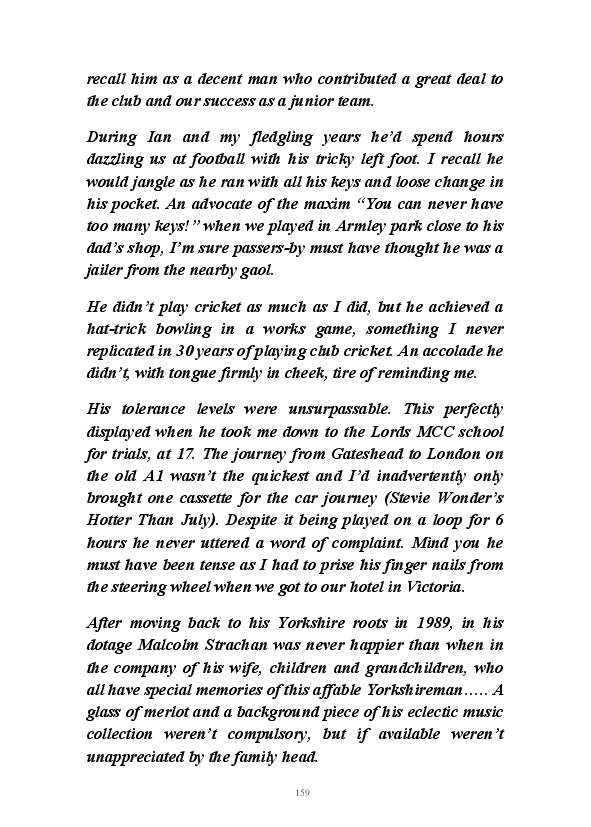 recall him as a decent man who contributed a great deal to the club and our success as a junior team.

During Ian and my fledgling years he'd spend hours dazzling us at football with his tricky left foot. I recall he would jangle as he ran with all his keys and loose change in his pocket. An advocate of the maxim "You can never have too many keys!" when we played in Armley park close to his dad's shop, I'm sure passers-by must have thought he was a jailer from the nearby gaol.

He didn't play cricket as much as I did, but he achieved a hat-trick bowling in a works game, something I never replicated in 30 years of playing club cricket. An accolade he didn't, with tongue firmly in cheek, tire of reminding me.

His tolerance levels were unsurpassable. This perfectly displayed when he took me down to the Lords MCC school for trials, at 17. The journey from Gateshead to London on the old A1 wasn't the quickest and I'd inadvertently only brought one cassette for the car journey (Stevie Wonder's Hotter Than July). Despite it being played on a loop for 6 hours he never uttered a word of complaint. Mind you he must have been tense as I had to prise his finger nails from the steering wheel when we got to our hotel in Victoria.

After moving back to his Yorkshire roots in 1989, in his dotage Malcolm Strachan was never happier than when in the company of his wife, children and grandchildren, who all have special memories of this affable Yorkshireman….. A glass of merlot and a background piece of his eclectic music collection weren't compulsory, but if available weren't unappreciated by the family head.

159